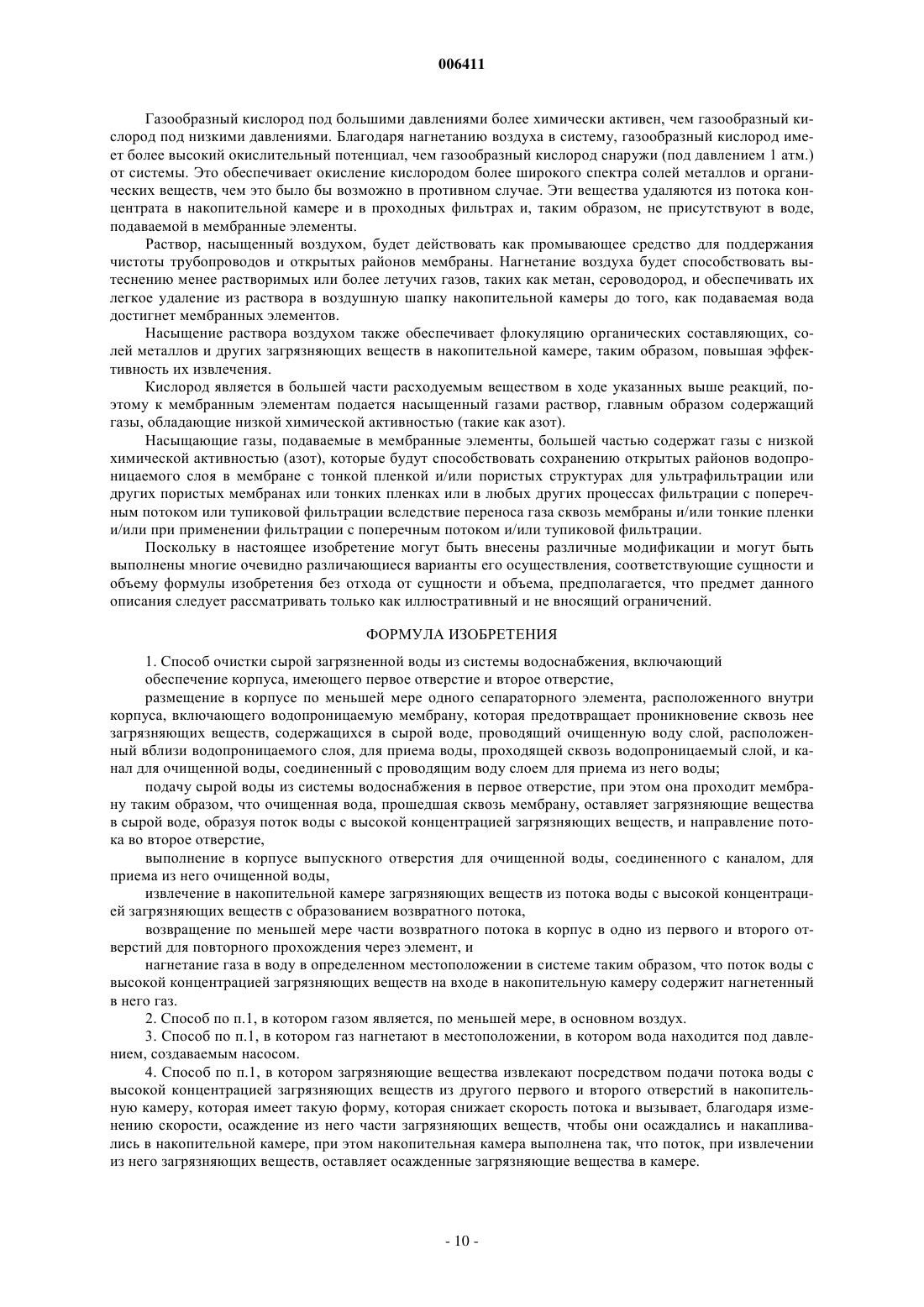 006411

Газообразный кислород под большими давлениями более химически активен, чем газообразный кислород под низкими давлениями. Благодаря нагнетанию воздуха в систему, газообразный кислород имеет более высокий окислительный потенциал, чем газообразный кислород снаружи (под давлением 1 атм.) от системы. Это обеспечивает окисление кислородом более широкого спектра солей металлов и органических веществ, чем это было бы возможно в противном случае. Эти вещества удаляются из потока концентрата в накопительной камере и в проходных фильтрах и, таким образом, не присутствуют в воде, подаваемой в мембранные элементы.

Раствор, насыщенный воздухом, будет действовать как промывающее средство для поддержания чистоты трубопроводов и открытых районов мембраны. Нагнетание воздуха будет способствовать вытеснению менее растворимых или более летучих газов, таких как метан, сероводород, и обеспечивать их легкое удаление из раствора в воздушную шапку накопительной камеры до того, как подаваемая вода достигнет мембранных элементов.

Насыщение раствора воздухом также обеспечивает флокуляцию органических составляющих, солей металлов и других загрязняющих веществ в накопительной камере, таким образом, повышая эффективность их извлечения.

Кислород является в большей части расходуемым веществом в ходе указанных выше реакций, поэтому к мембранным элементам подается насыщенный газами раствор, главным образом содержащий газы, обладающие низкой химической активностью (такие как азот).

Насыщающие газы, подаваемые в мембранные элементы, большей частью содержат газы с низкой химической активностью (азот), которые будут способствовать сохранению открытых районов водопроницаемого слоя в мембране с тонкой пленкой и/или пористых структурах для ультрафильтрации или других пористых мембранах или тонких пленках или в любых других процессах фильтрации с поперечным потоком или тупиковой фильтрации вследствие переноса газа сквозь мембраны и/или тонкие пленки и/или при применении фильтрации с поперечным потоком и/или тупиковой фильтрации.

Поскольку в настоящее изобретение могут быть внесены различные модификации и могут быть выполнены многие очевидно различающиеся варианты его осуществления, соответствующие сущности и объему формулы изобретения без отхода от сущности и объема, предполагается, что предмет данного описания следует рассматривать только как иллюстративный и не вносящий ограничений.

ФОРМУЛА ИЗОБРЕТЕНИЯ

1. Способ очистки сырой загрязненной воды из системы водоснабжения, включающий

обеспечение корпуса, имеющего первое отверстие и второе отверстие,

размещение в корпусе по меньшей мере одного сепараторного элемента, расположенного внутри корпуса, включающего водопроницаемую мембрану, которая предотвращает проникновение сквозь нее загрязняющих веществ, содержащихся в сырой воде, проводящий очищенную воду слой, расположенный вблизи водопроницаемого слоя, для приема воды, проходящей сквозь водопроницаемый слой, и канал для очищенной воды, соединенный с проводящим воду слоем для приема из него воды;

подачу сырой воды из системы водоснабжения в первое отверстие, при этом она проходит мембрану таким образом, что очищенная вода, прошедшая сквозь мембрану, оставляет загрязняющие вещества в сырой воде, образуя поток воды с высокой концентрацией загрязняющих веществ, и направление потока во второе отверстие,

выполнение в корпусе выпускного отверстия для очищенной воды, соединенного с каналом, для приема из него очищенной воды,

извлечение в накопительной камере загрязняющих веществ из потока воды с высокой концентрацией загрязняющих веществ с образованием возвратного потока,

возвращение по меньшей мере части возвратного потока в корпус в одно из первого и второго отверстий для повторного прохождения через элемент, и

нагнетание газа в воду в определенном местоположении в системе таким образом, что поток воды с высокой концентрацией загрязняющих веществ на входе в накопительную камеру содержит нагнетенный в него газ.

2. Способ по п.1, в котором газом является, по меньшей мере, в основном воздух.

3. Способ по п.1, в котором газ нагнетают в местоположении, в котором вода находится под давлением, создаваемым насосом.

4. Способ по п.1, в котором загрязняющие вещества извлекают посредством подачи потока воды с высокой концентрацией загрязняющих веществ из другого первого и второго отверстий в накопительную камеру, которая имеет такую форму, которая снижает скорость потока и вызывает, благодаря изменению скорости, осаждение из него части загрязняющих веществ, чтобы они осаждались и накапливались в накопительной камере, при этом накопительная камера выполнена так, что поток, при извлечении из него загрязняющих веществ, оставляет осажденные загрязняющие вещества в камере.

- 10 -